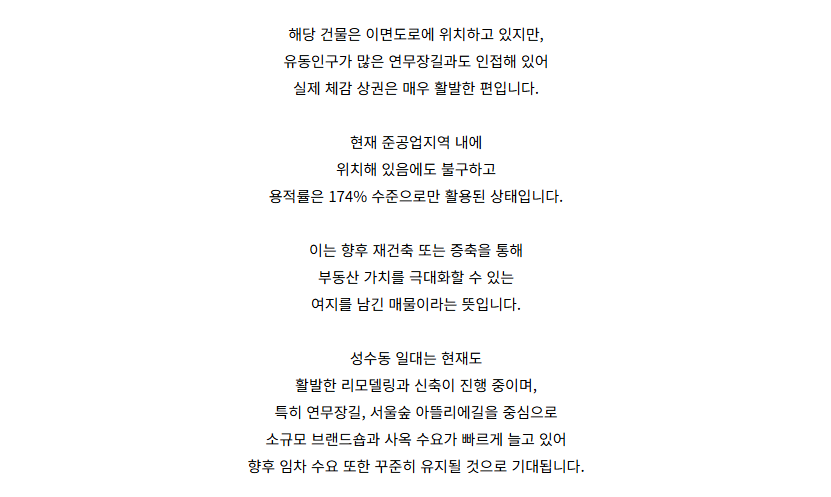 해당 건물은 이면도로에 위치하고 있지만, 유동인구가 많은 연무장길과도 인접해 있어 실제 체감 상권은 매우 활발한 편입니다.

현재 준공업지역 내에 위치해 있음에도 불구하고 용적률은 174% 수준으로만 활용된 상태입니다.

이는 향후 재건축 또는 증축을 통해 부동산 가치를 극대화할 수 있는 여지를 남긴 매물이라는 뜻입니다.

성수동 일대는 현재도 활발한 리모델링과 신축이 진행 중이며, 특히 연무장길, 서울숲 아뜰리에길을 중심으로 소규모 브랜드숍과 사옥 수요가 빠르게 늘고 있어 향후 임차 수요 또한 꾸준히 유지될 것으로 기대됩니다.